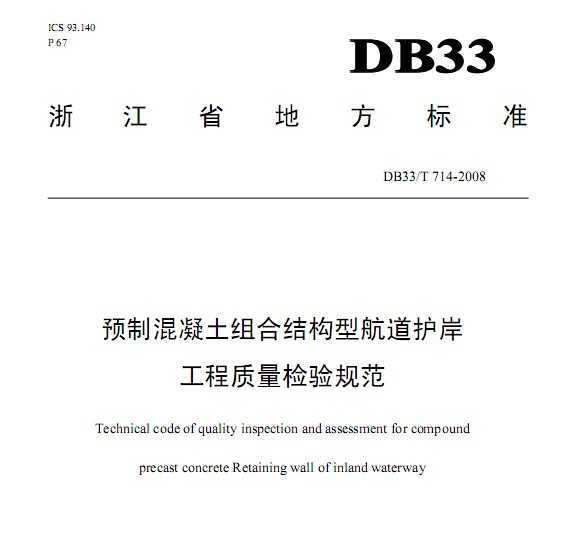 ICS 93.140
P 67

DB33

浙 江 省 地 方 标 准

DB33/T 714-2008

预制混凝土组合结构型航道护岸
工程质量检验规范

Technical code of quality inspection and assessment for compound precast concrete Retaining wall of inland waterway